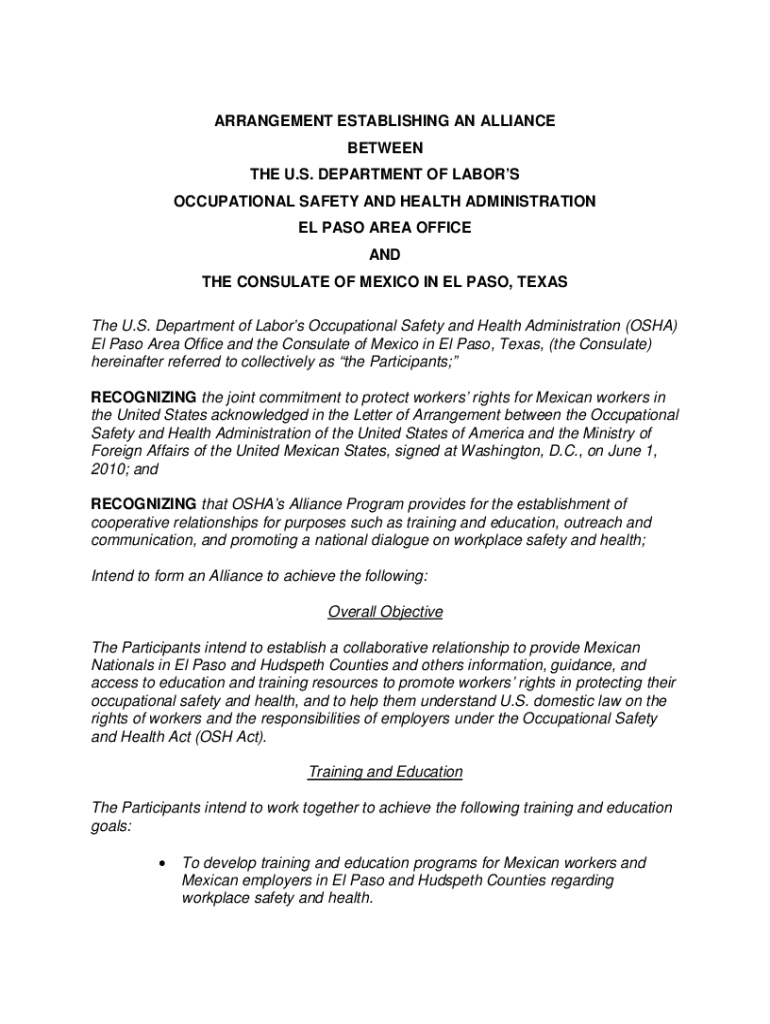 ARRANGEMENT ESTABLISHING AN ALLIANCE
BETWEEN
THE U.S. DEPARTMENT OF LABOR'S
OCCUPATIONAL SAFETY AND HEALTH ADMINISTRATION
EL PASO AREA OFFICE
AND
THE CONSULATE OF MEXICO IN EL PASO, TEXAS

The U.S. Department of Labor's Occupational Safety and Health Administration (OSHA) El Paso Area Office and the Consulate of Mexico in El Paso, Texas, (the Consulate) hereinafter referred to collectively as "the Participants;"

RECOGNIZING the joint commitment to protect workers' rights for Mexican workers in the United States acknowledged in the Letter of Arrangement between the Occupational Safety and Health Administration of the United States of America and the Ministry of Foreign Affairs of the United Mexican States, signed at Washington, D.C., on June 1, 2010; and

RECOGNIZING that OSHA's Alliance Program provides for the establishment of cooperative relationships for purposes such as training and education, outreach and communication, and promoting a national dialogue on workplace safety and health;

Intend to form an Alliance to achieve the following:

Overall Objective

The Participants intend to establish a collaborative relationship to provide Mexican Nationals in El Paso and Hudspeth Counties and others information, guidance, and access to education and training resources to promote workers' rights in protecting their occupational safety and health, and to help them understand U.S. domestic law on the rights of workers and the responsibilities of employers under the Occupational Safety and Health Act (OSH Act).

Training and Education

The Participants intend to work together to achieve the following training and education goals:

• To develop training and education programs for Mexican workers and Mexican employers in El Paso and Hudspeth Counties regarding workplace safety and health.